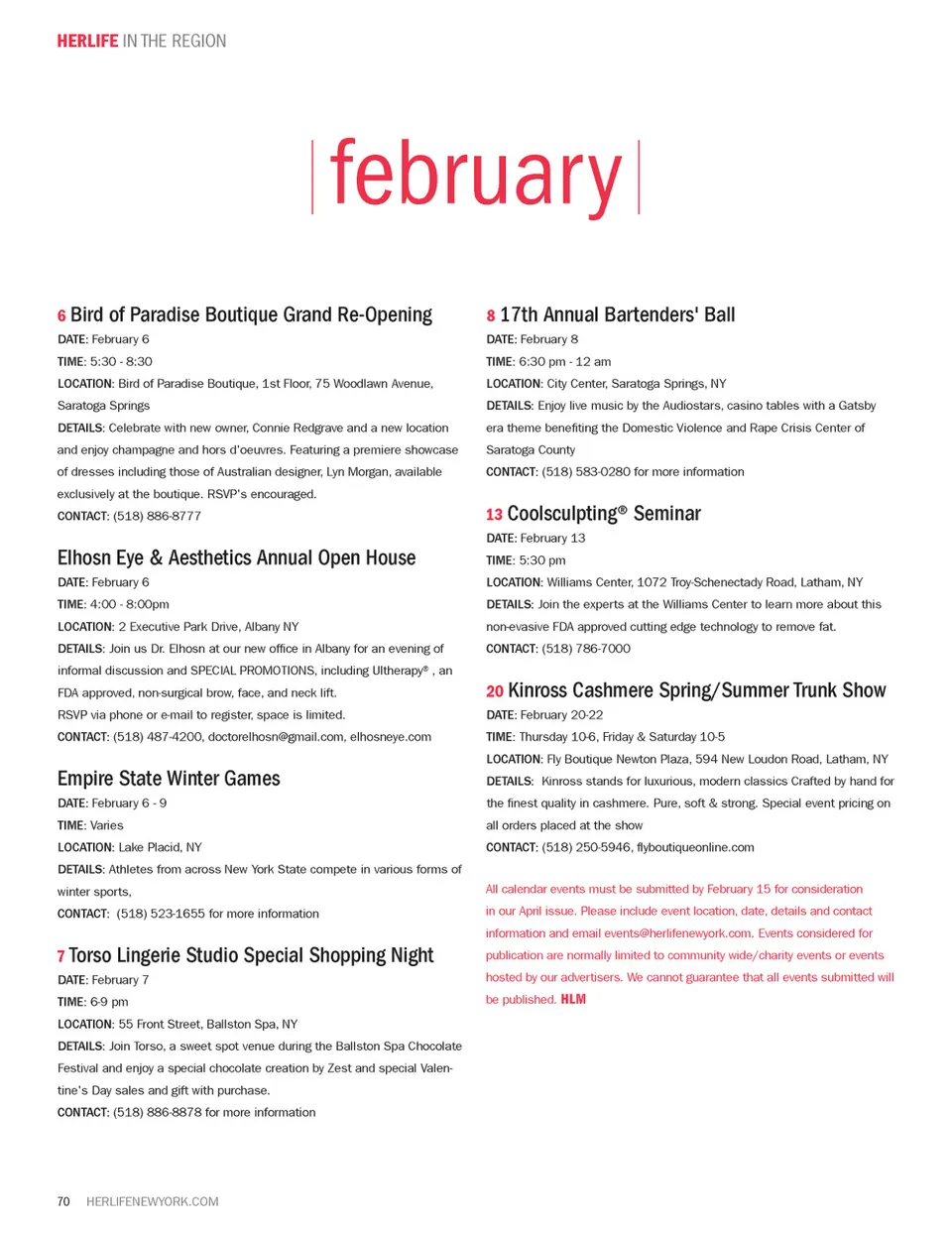 HERLIFE IN THE REGION

february

6 Bird of Paradise Boutique Grand Re-Opening
DATE: February 6
TIME: 5:30 - 8:30
LOCATION: Bird of Paradise Boutique, 1st Floor, 75 Woodlawn Avenue, Saratoga Springs
DETAILS: Celebrate with new owner, Connie Redgrave and a new location and enjoy champagne and hors d'oeuvres. Featuring a premiere showcase of dresses including those of Australian designer, Lyn Morgan, available exclusively at the boutique. RSVP's encouraged.
CONTACT: (518) 886-8777

Elhosn Eye & Aesthetics Annual Open House
DATE: February 6
TIME: 4:00 - 8:00pm
LOCATION: 2 Executive Park Drive, Albany NY
DETAILS: Join us Dr. Elhosn at our new office in Albany for an evening of informal discussion and SPECIAL PROMOTIONS, including Ultherapy® , an FDA approved, non-surgical brow, face, and neck lift.
RSVP via phone or e-mail to register, space is limited.
CONTACT: (518) 487-4200, doctorelhosn@gmail.com, elhosneye.com

Empire State Winter Games
DATE: February 6 - 9
TIME: Varies
LOCATION: Lake Placid, NY
DETAILS: Athletes from across New York State compete in various forms of winter sports,
CONTACT: (518) 523-1655 for more information

7 Torso Lingerie Studio Special Shopping Night
DATE: February 7
TIME: 6-9 pm
LOCATION: 55 Front Street, Ballston Spa, NY
DETAILS: Join Torso, a sweet spot venue during the Ballston Spa Chocolate Festival and enjoy a special chocolate creation by Zest and special Valentine's Day sales and gift with purchase.
CONTACT: (518) 886-8878 for more information

8 17th Annual Bartenders' Ball
DATE: February 8
TIME: 6:30 pm - 12 am
LOCATION: City Center, Saratoga Springs, NY
DETAILS: Enjoy live music by the Audiostars, casino tables with a Gatsby era theme benefiting the Domestic Violence and Rape Crisis Center of Saratoga County
CONTACT: (518) 583-0280 for more information

13 Coolsculpting® Seminar
DATE: February 13
TIME: 5:30 pm
LOCATION: Williams Center, 1072 Troy-Schenectady Road, Latham, NY
DETAILS: Join the experts at the Williams Center to learn more about this non-evasive FDA approved cutting edge technology to remove fat.
CONTACT: (518) 786-7000

20 Kinross Cashmere Spring/Summer Trunk Show
DATE: February 20-22
TIME: Thursday 10-6, Friday & Saturday 10-5
LOCATION: Fly Boutique Newton Plaza, 594 New Loudon Road, Latham, NY
DETAILS: Kinross stands for luxurious, modern classics Crafted by hand for the finest quality in cashmere. Pure, soft & strong. Special event pricing on all orders placed at the show
CONTACT: (518) 250-5946, flyboutiqueonline.com

All calendar events must be submitted by February 15 for consideration in our April issue. Please include event location, date, details and contact information and email events@herlifenewyork.com. Events considered for publication are normally limited to community wide/charity events or events hosted by our advertisers. We cannot guarantee that all events submitted will be published. HLM

70 HERLIFENEWYORK.COM